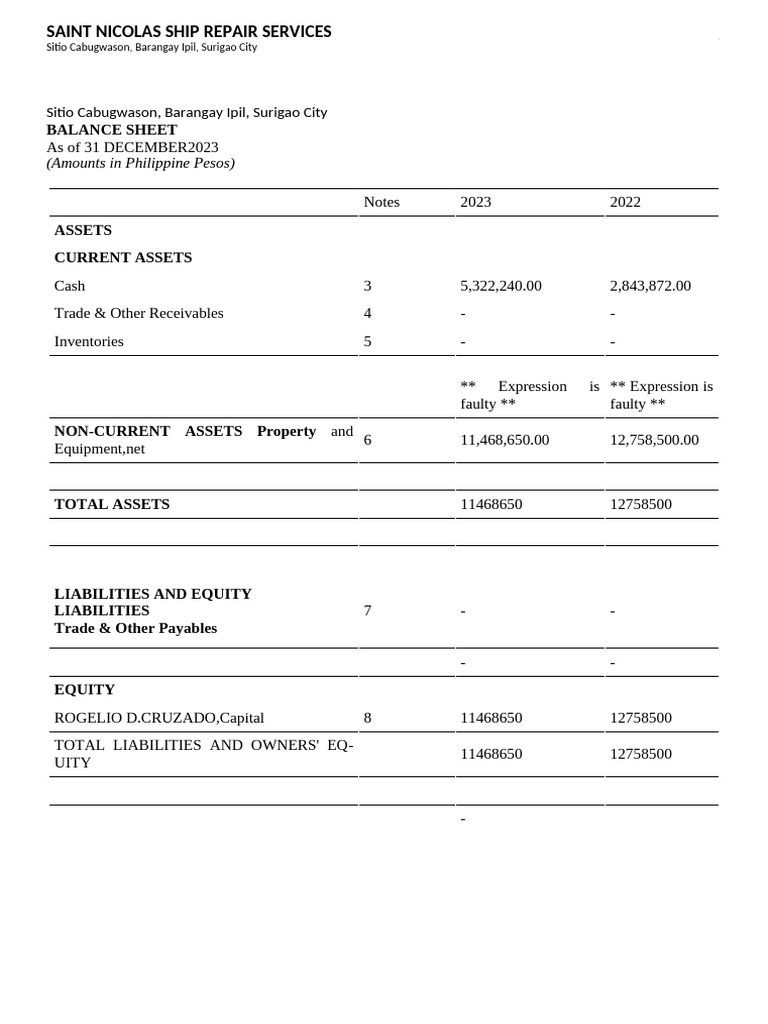 SAINT NICOLAS SHIP REPAIR SERVICES
Sitio Cabugwason, Barangay Ipil, Surigao City

Sitio Cabugwason, Barangay Ipil, Surigao City
BALANCE SHEET
As of 31 DECEMBER2023
(Amounts in Philippine Pesos)

| | Notes | 2023 | 2022 |
|---|---|---|---|
| ASSETS | | | |
| CURRENT ASSETS | | | |
| Cash | 3 | 5,322,240.00 | 2,843,872.00 |
| Trade & Other Receivables | 4 | - | - |
| Inventories | 5 | - | - |
| | | ** Expression is faulty ** | ** Expression is faulty ** |
| NON-CURRENT ASSETS Property and Equipment,net | 6 | 11,468,650.00 | 12,758,500.00 |
| | | | |
| TOTAL ASSETS | | 11468650 | 12758500 |
| | | | |
| LIABILITIES AND EQUITY LIABILITIES Trade & Other Payables | 7 | - | - |
| | | - | - |
| EQUITY | | | |
| ROGELIO D.CRUZADO,Capital | 8 | 11468650 | 12758500 |
| TOTAL LIABILITIES AND OWNERS' EQUITY | | 11468650 | 12758500 |
| | | | |
| | | - | |